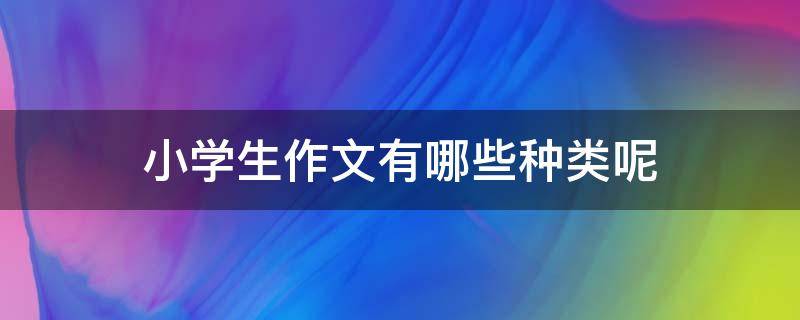 小学生作文有哪些种类呢